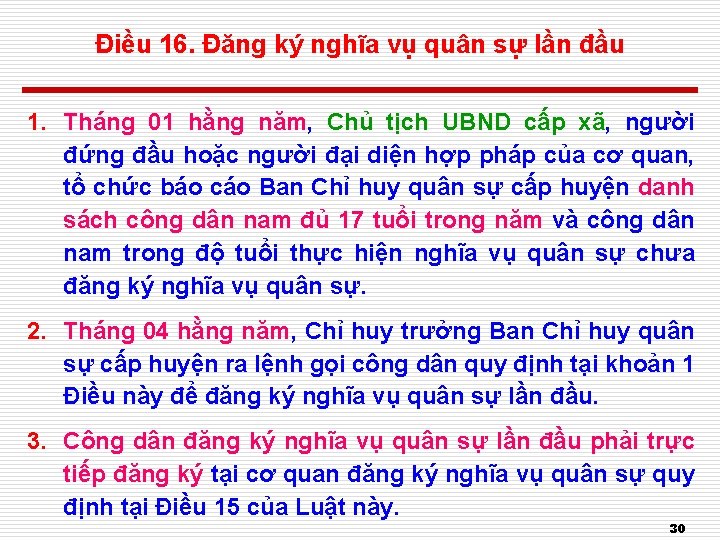 Điều 16. Đăng ký nghĩa vụ quân sự lần đầu

1. Tháng 01 hằng năm, Chủ tịch UBND cấp xã, người đứng đầu hoặc người đại diện hợp pháp của cơ quan, tổ chức báo cáo Ban Chỉ huy quân sự cấp huyện danh sách công dân nam đủ 17 tuổi trong năm và công dân nam trong độ tuổi thực hiện nghĩa vụ quân sự chưa đăng ký nghĩa vụ quân sự.

2. Tháng 04 hằng năm, Chỉ huy trưởng Ban Chỉ huy quân sự cấp huyện ra lệnh gọi công dân quy định tại khoản 1 Điều này để đăng ký nghĩa vụ quân sự lần đầu.

3. Công dân đăng ký nghĩa vụ quân sự lần đầu phải trực tiếp đăng ký tại cơ quan đăng ký nghĩa vụ quân sự quy định tại Điều 15 của Luật này.

30